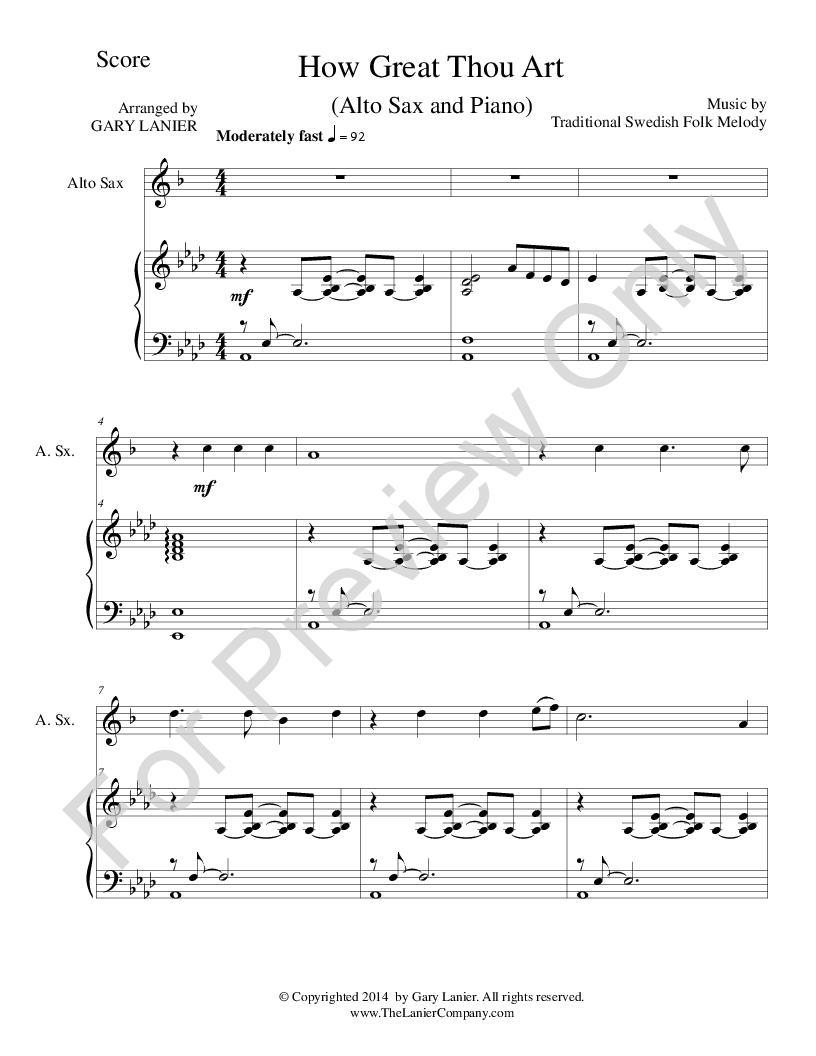 Score

How Great Thou Art

(Alto Sax and Piano)

Arranged by
GARY LANIER

Music by
Traditional Swedish Folk Melody

Moderately fast ♩ = 92

Alto Sax

mf

4

A. Sx.

mf

4

7

A. Sx.

7

© Copyrighted 2014 by Gary Lanier. All rights reserved.
www.TheLanierCompany.com

For Preview Only